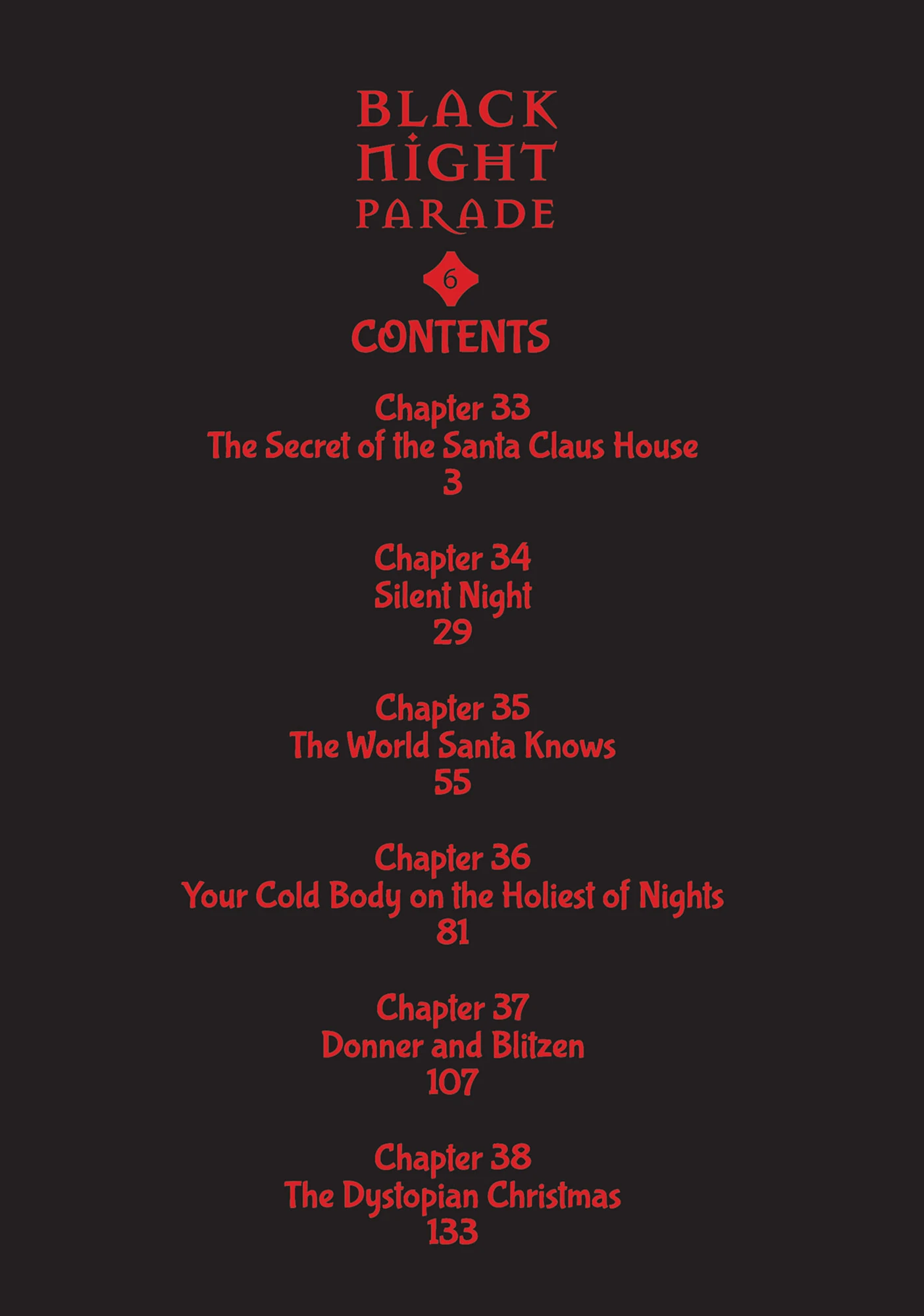 BLACK NIGHT PARADE

6

CONTENTS

Chapter 33
The Secret of the Santa Claus House
3

Chapter 34
Silent Night
29

Chapter 35
The World Santa Knows
55

Chapter 36
Your Cold Body on the Holiest of Nights
81

Chapter 37
Donner and Blitzen
107

Chapter 38
The Dystopian Christmas
133